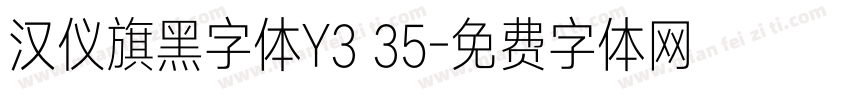 汉仪旗黑字体Y3 35-免费字体网